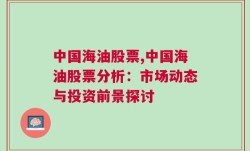 中国海油股票,中国海油股票分析：市场动态与投资前景探讨